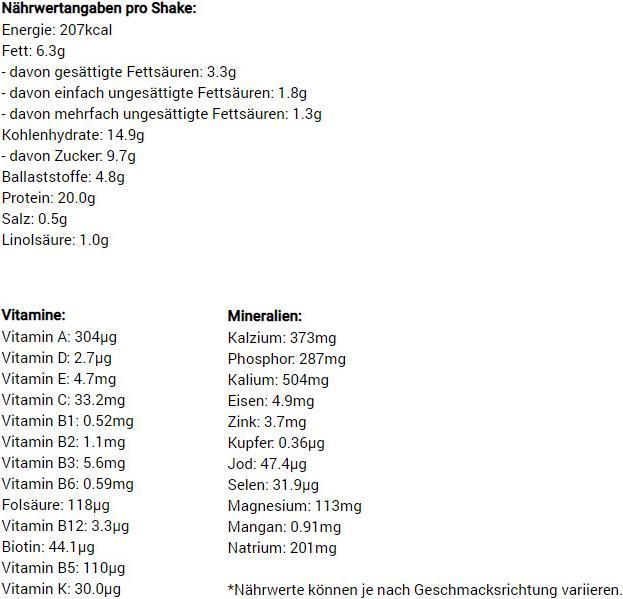 **Nährwertangaben pro Shake:**
Energie: 207kcal
Fett: 6.3g
- davon gesättigte Fettsäuren: 3.3g
- davon einfach ungesättigte Fettsäuren: 1.8g
- davon mehrfach ungesättigte Fettsäuren: 1.3g
Kohlenhydrate: 14.9g
- davon Zucker: 9.7g
Ballaststoffe: 4.8g
Protein: 20.0g
Salz: 0.5g
Linolsäure: 1.0g

**Vitamine:**
Vitamin A: 304µg
Vitamin D: 2.7µg
Vitamin E: 4.7mg
Vitamin C: 33.2mg
Vitamin B1: 0.52mg
Vitamin B2: 1.1mg
Vitamin B3: 5.6mg
Vitamin B6: 0.59mg
Folsäure: 118µg
Vitamin B12: 3.3µg
Biotin: 44.1µg
Vitamin B5: 110µg
Vitamin K: 30.0µg

**Mineralien:**
Kalzium: 373mg
Phosphor: 287mg
Kalium: 504mg
Eisen: 4.9mg
Zink: 3.7mg
Kupfer: 0.36µg
Jod: 47.4µg
Selen: 31.9µg
Magnesium: 113mg
Mangan: 0.91mg
Natrium: 201mg

*Nährwerte können je nach Geschmacksrichtung variieren.